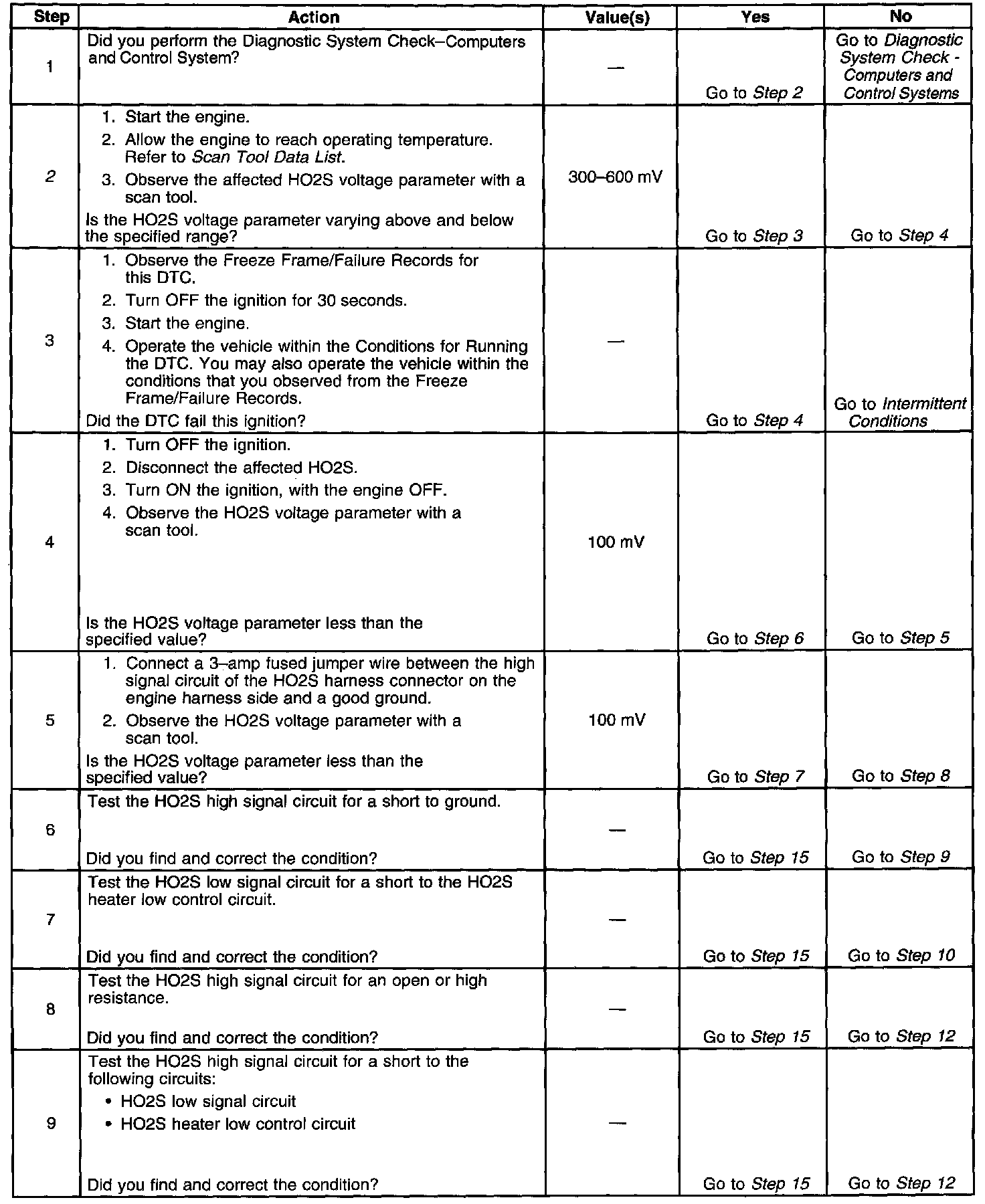 | Step | Action | Value(s) | Yes | No |
|---|---|---|---|---|
| 1 | Did you perform the Diagnostic System Check–Computers and Control System? | — | Go to Step 2 | Go to Diagnostic System Check - Computers and Control Systems |
| 2 | 1. Start the engine. 2. Allow the engine to reach operating temperature. Refer to Scan Tool Data List. 3. Observe the affected HO2S voltage parameter with a scan tool. Is the HO2S voltage parameter varying above and below the specified range? | 300–600 mV | Go to Step 3 | Go to Step 4 |
| 3 | 1. Observe the Freeze Frame/Failure Records for this DTC. 2. Turn OFF the ignition for 30 seconds. 3. Start the engine. 4. Operate the vehicle within the Conditions for Running the DTC. You may also operate the vehicle within the conditions that you observed from the Freeze Frame/Failure Records. Did the DTC fail this ignition? | — | Go to Step 4 | Go to Intermittent Conditions |
| 4 | 1. Turn OFF the ignition. 2. Disconnect the affected HO2S. 3. Turn ON the ignition, with the engine OFF. 4. Observe the HO2S voltage parameter with a scan tool. Is the HO2S voltage parameter less than the specified value? | 100 mV | Go to Step 6 | Go to Step 5 |
| 5 | 1. Connect a 3–amp fused jumper wire between the high signal circuit of the HO2S harness connector on the engine harness side and a good ground. 2. Observe the HO2S voltage parameter with a scan tool. Is the HO2S voltage parameter less than the specified value? | 100 mV | Go to Step 7 | Go to Step 8 |
| 6 | Test the HO2S high signal circuit for a short to ground. Did you find and correct the condition? | — | Go to Step 15 | Go to Step 9 |
| 7 | Test the HO2S low signal circuit for a short to the HO2S heater low control circuit. Did you find and correct the condition? | — | Go to Step 15 | Go to Step 10 |
| 8 | Test the HO2S high signal circuit for an open or high resistance. Did you find and correct the condition? | — | Go to Step 15 | Go to Step 12 |
| 9 | Test the HO2S high signal circuit for a short to the following circuits: • HO2S low signal circuit • HO2S heater low control circuit Did you find and correct the condition? | — | Go to Step 15 | Go to Step 12 |